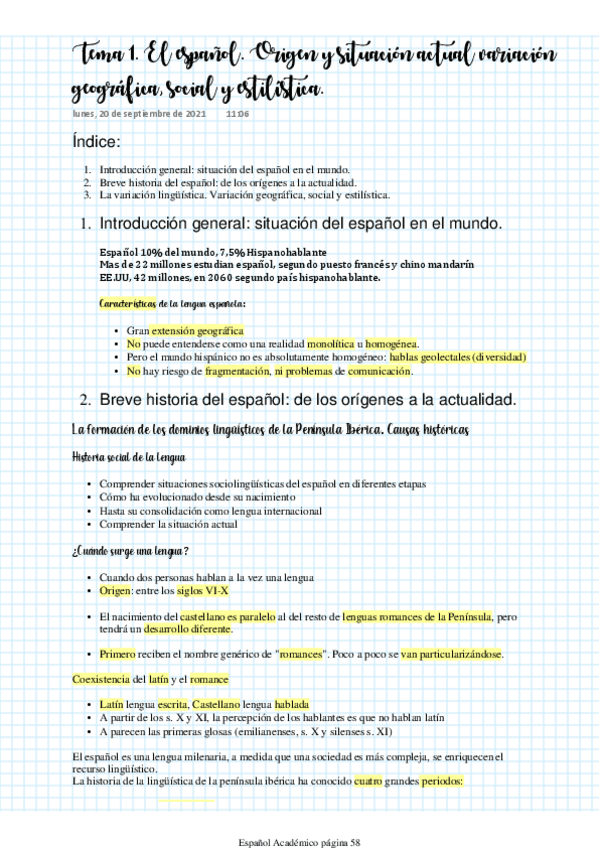 Tema 1. El español. Origen y situación actual variación geográfica, social y estilística.

lunes, 20 de septiembre de 2021 11:06

Índice:

1. Introducción general: situación del español en el mundo.
2. Breve historia del español: de los orígenes a la actualidad.
3. La variación lingüística. Variación geográfica, social y estilística.

1. Introducción general: situación del español en el mundo.

Español 10% del mundo, 7,5% Hispanohablante
Mas de 22 millones estudian español, segundo puesto francés y chino mandarín
EE.UU, 42 millones, en 2060 segundo país hispanohablante.

Características de la lengua española:

• Gran extensión geográfica
• No puede entenderse como una realidad monolítica u homogénea.
• Pero el mundo hispánico no es absolutamente homogéneo: hablas geolectales (diversidad)
• No hay riesgo de fragmentación, ni problemas de comunicación.

2. Breve historia del español: de los orígenes a la actualidad.

La formación de los dominios lingüísticos de la Península Ibérica. Causas históricas

Historia social de la lengua

• Comprender situaciones sociolingüísticas del español en diferentes etapas
• Cómo ha evolucionado desde su nacimiento
• Hasta su consolidación como lengua internacional
• Comprender la situación actual

¿Cuando surge una lengua?

• Cuando dos personas hablan a la vez una lengua
• Origen: entre los siglos VI-X

• El nacimiento del castellano es paralelo al del resto de lenguas romances de la Península, pero tendrá un desarrollo diferente.

• Primero reciben el nombre genérico de "romances". Poco a poco se van particularizándose.

Coexistencia del latín y el romance

• Latín lengua escrita, Castellano lengua hablada
• A partir de los s. X y XI, la percepción de los hablantes es que no hablan latín
• A parecen las primeras glosas (emilianenses, s. X y silenses s. XI)

El español es una lengua milenaria, a medida que una sociedad es más compleja, se enriquecen el recurso lingüístico.
La historia de la lingüística de la península ibérica ha conocido cuatro grandes periodos:

Español Académico página 58